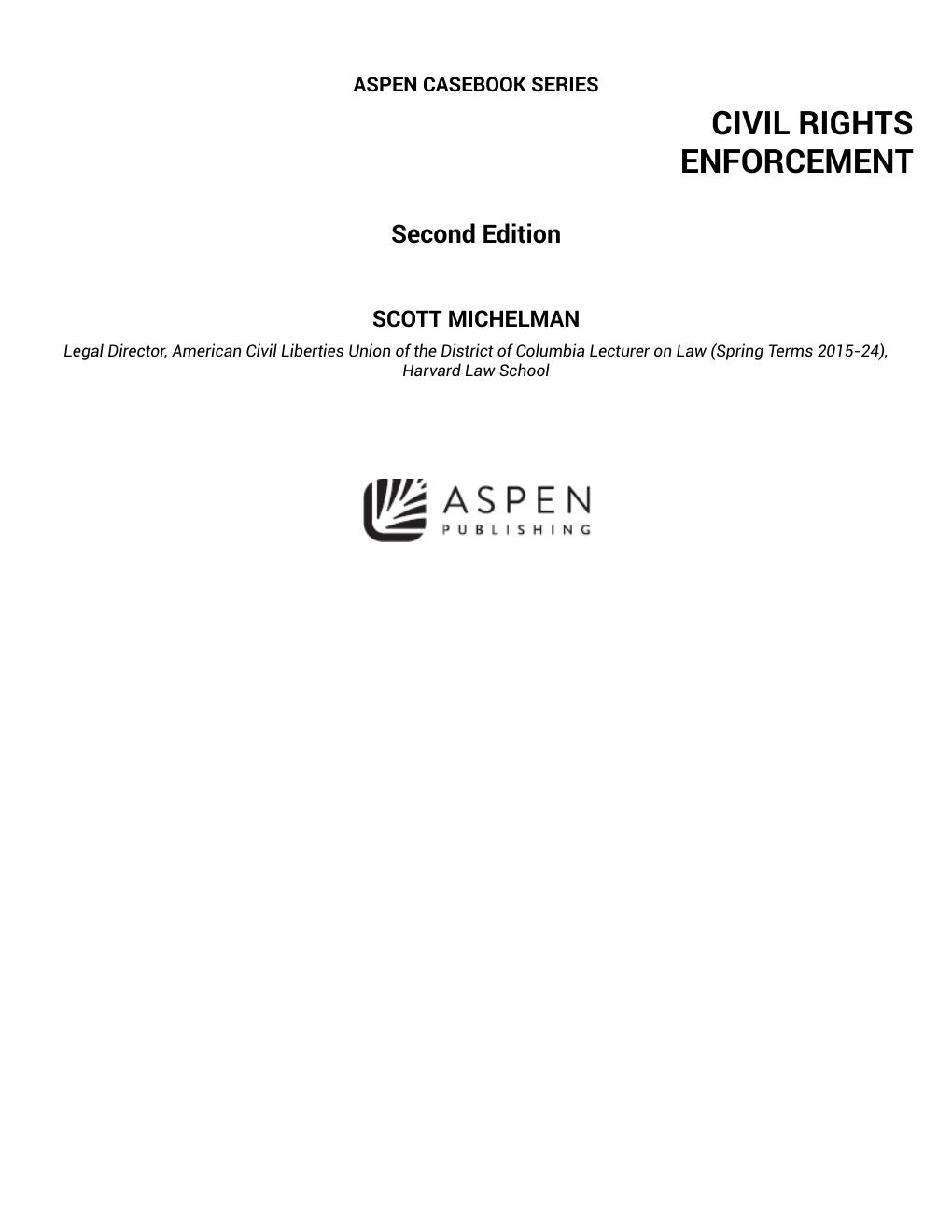 ASPEN CASEBOOK SERIES

CIVIL RIGHTS ENFORCEMENT

Second Edition

SCOTT MICHELMAN

Legal Director, American Civil Liberties Union of the District of Columbia Lecturer on Law (Spring Terms 2015-24), Harvard Law School

ASPEN
PUBLISHING